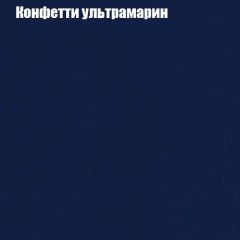 Конфетти ультрамарин